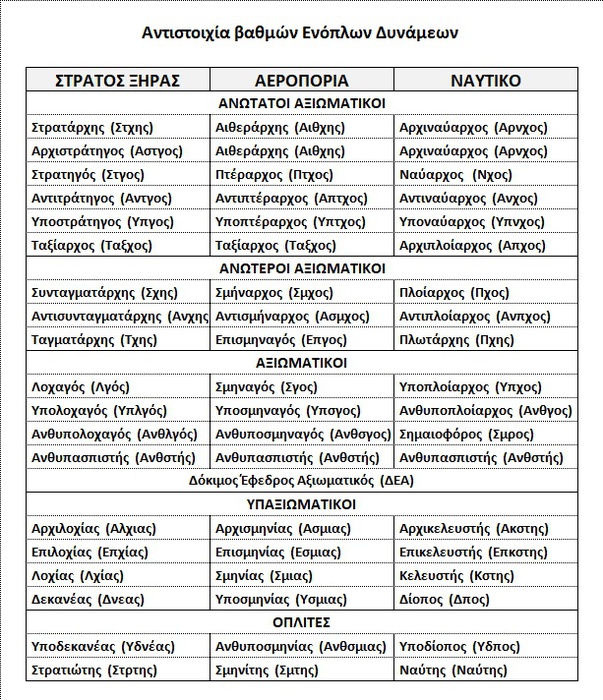 Αντιστοιχία βαθμών Ενόπλων Δυνάμεων

| ΣΤΡΑΤΟΣ ΞΗΡΑΣ | ΑΕΡΟΠΟΡΙΑ | ΝΑΥΤΙΚΟ |
|---|---|---|
| ΑΝΩΤΑΤΟΙ ΑΞΙΩΜΑΤΙΚΟΙ | | |
| Στρατάρχης (Στχης) | Αιθεράρχης (Αιθχης) | Αρχιναύαρχος (Αρνχος) |
| Αρχιστράτηγος (Αστγος) | Αιθεράρχης (Αιθχης) | Αρχιναύαρχος (Αρνχος) |
| Στρατηγός (Στγος) | Πτέραρχος (Πτχος) | Ναύαρχος (Νχος) |
| Αντιτράτηγος (Αντγος) | Αντιπτέραρχος (Απτχος) | Αντιναύαρχος (Ανχος) |
| Υποστράτηγος (Υπγος) | Υποπτέραρχος (Υπτχος) | Υποναύαρχος (Υπνχος) |
| Ταξίαρχος (Ταξχος) | Ταξίαρχος (Ταξχος) | Αρχιπλοίαρχος (Απχος) |
| ΑΝΩΤΕΡΟΙ ΑΞΙΩΜΑΤΙΚΟΙ | | |
| Συνταγματάρχης (Σχης) | Σμήναρχος (Σμχος) | Πλοίαρχος (Πχος) |
| Αντισυνταγματάρχης (Ανχης | Αντισμήναρχος (Ασμχος) | Αντιπλοίαρχος (Ανπχος) |
| Ταγματάρχης (Τχης) | Επισμηναγός (Επγος) | Πλωτάρχης (Πχης) |
| ΑΞΙΩΜΑΤΙΚΟΙ | | |
| Λοχαγός (Λγός) | Σμηναγός (Σγος) | Υποπλοίαρχος (Υπχος) |
| Υπολοχαγός (Υπλγός) | Υποσμηναγός (Υπσγος) | Ανθυποπλοίαρχος (Ανθγος) |
| Ανθυπολοχαγός (Ανθλγός) | Ανθυποσμηναγός (Ανθσγος) | Σημαιοφόρος (Σμρος) |
| Ανθυπασπιστής (Ανθστής) | Ανθυπασπιστής (Ανθστής) | Ανθυπασπιστής (Ανθστής) |
| Δόκιμος Έφεδρος Αξιωματικός (ΔΕΑ) | | |
| ΥΠΑΞΙΩΜΑΤΙΚΟΙ | | |
| Αρχιλοχίας (Αλχιας) | Αρχισμηνίας (Ασμιας) | Αρχικελευστής (Ακστης) |
| Επιλοχίας (Επχίας) | Επισμηνίας (Εσμιας) | Επικελευστής (Επκστης) |
| Λοχίας (Λχίας) | Σμηνίας (Σμιας) | Κελευστής (Κστης) |
| Δεκανέας (Δνεας) | Υποσμηνίας (Υσμιας) | Δίοπος (Δπος) |
| ΟΠΛΙΤΕΣ | | |
| Υποδεκανέας (Υδνέας) | Ανθυποσμηνίας (Ανθσμιας) | Υποδίοπος (Υδπος) |
| Στρατιώτης (Στρτης) | Σμηνίτης (Σμτης) | Ναύτης (Ναύτης) |